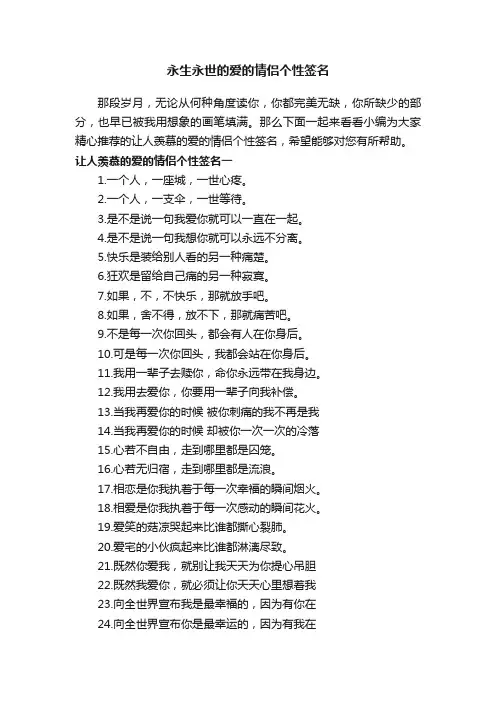 永生永世的爱的情侣个性签名

那段岁月，无论从何种角度读你，你都完美无缺，你所缺少的部分，也早已被我用想象的画笔填满。那么下面一起来看看小编为大家精心推荐的让人羡慕的爱的情侣个性签名，希望能够对您有所帮助。

让人羡慕的爱的情侣个性签名一

1.一个人，一座城，一世心疼。

2.一个人，一支伞，一世等待。

3.是不是说一句我爱你就可以一直在一起。

4.是不是说一句我想你就可以永远不分离。

5.快乐是装给别人看的另一种痛楚。

6.狂欢是留给自己痛的另一种寂寞。

7.如果，不，不快乐，那就放手吧。

8.如果，舍不得，放不下，那就痛苦吧。

9.不是每一次你回头，都会有人在你身后。

10.可是每一次你回头，我都会站在你身后。

11.我用一辈子去赎你，命你永远带在我身边。

12.我用去爱你，你要用一辈子向我补偿。

13.当我再爱你的时候 被你刺痛的我不再是我

14.当我再爱你的时候 却被你一次一次的冷落

15.心若不自由，走到哪里都是囚笼。

16.心若无归宿，走到哪里都是流浪。

17.相恋是你我执着于每一次幸福的瞬间烟火。

18.相爱是你我执着于每一次感动的瞬间花火。

19.爱笑的菇凉哭起来比谁都撕心裂肺。

20.爱宅的小伙疯起来比谁都淋漓尽致。

21.既然你爱我，就别让我天天为你提心吊胆

22.既然我爱你，就必须让你天天心里想着我

23.向全世界宣布我是最幸福的，因为有你在

24.向全世界宣布你是最幸运的，因为有我在